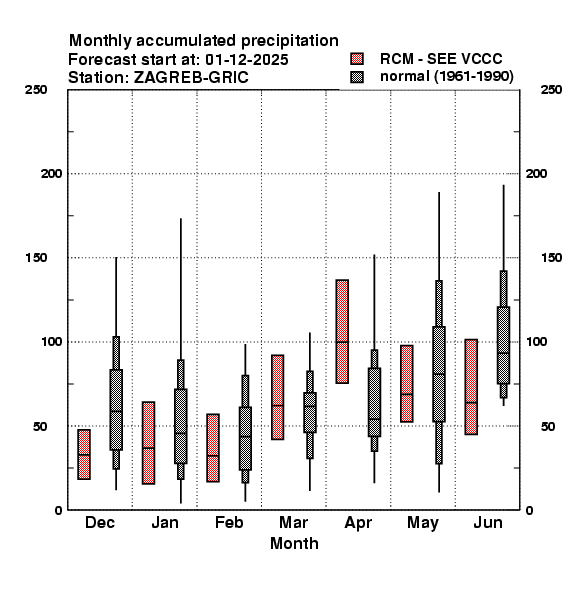 Monthly accumulated precipitation
Forecast start at: 01-12-2025
Station: ZAGREB-GRIC

RCM - SEE VCCC
normal (1961-1990)

250
200
150
100
50
0

250
200
150
100
50
0

Dec Jan Feb Mar Apr May Jun
Month